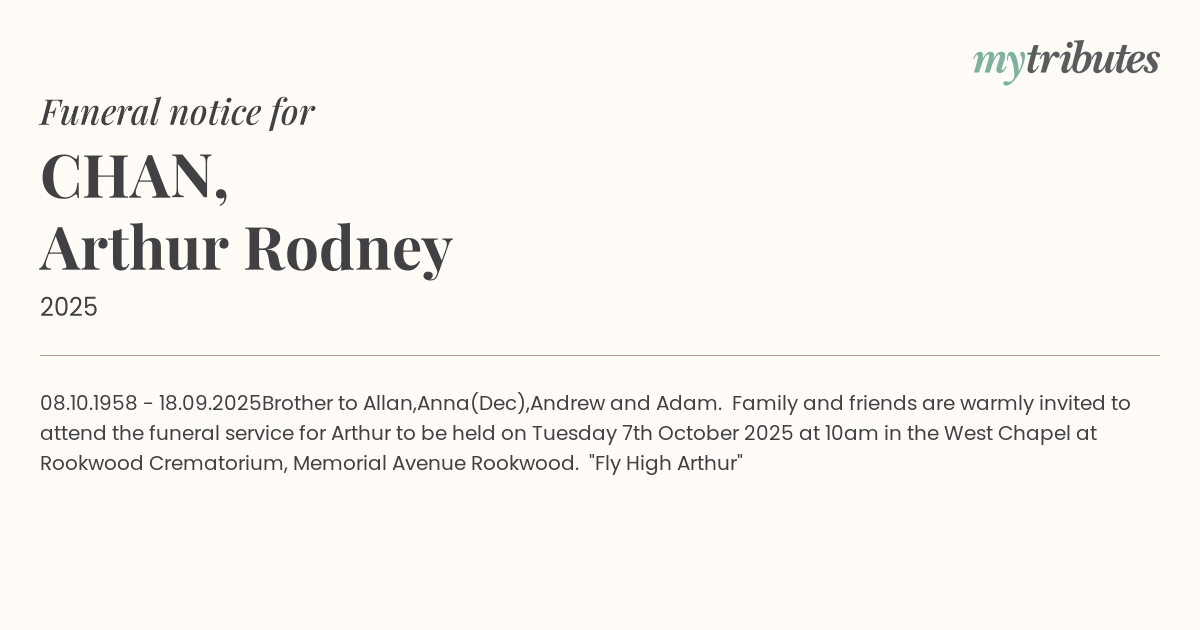 mytributes

Funeral notice for

CHAN,
Arthur Rodney

2025

08.10.1958 - 18.09.2025Brother to Allan,Anna(Dec),Andrew and Adam. Family and friends are warmly invited to attend the funeral service for Arthur to be held on Tuesday 7th October 2025 at 10am in the West Chapel at Rookwood Crematorium, Memorial Avenue Rookwood. "Fly High Arthur"